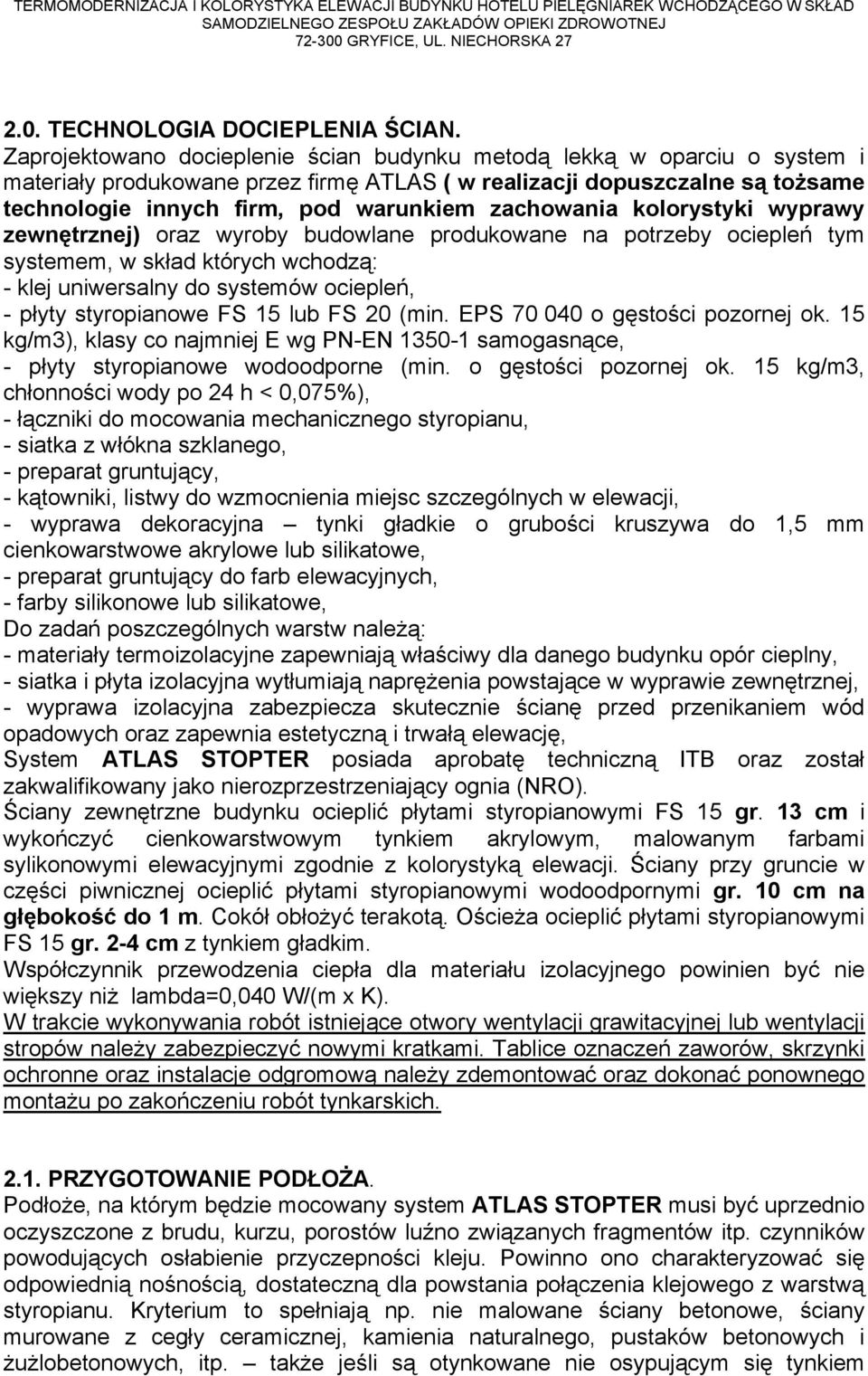 TERMOMODERNIZACJA I KOLORYSTYKA ELEWACJI BUDYNKU HOTELU PIELĘGNIAREK WCHODZĄCEGO W SKŁAD SAMODZIELNEGO ZESPOŁU ZAKŁADÓW OPIEKI ZDROWOTNEJ
72-300 GRYFICE, UL. NIECHORSKA 27

2.0. TECHNOLOGIA DOCIEPLENIA ŚCIAN.
Zaprojektowano docieplenie ścian budynku metodą lekką w oparciu o system i materiały produkowane przez firmę ATLAS ( w realizacji dopuszczalne są tożsame technologie innych firm, pod warunkiem zachowania kolorystyki wyprawy zewnętrznej) oraz wyroby budowlane produkowane na potrzeby ociepleń tym systemem, w skład których wchodzą:
- klej uniwersalny do systemów ociepleń,
- płyty styropianowe FS 15 lub FS 20 (min. EPS 70 040 o gęstości pozornej ok. 15 kg/m3), klasy co najmniej E wg PN-EN 1350-1 samogasnące,
- płyty styropianowe wodoodporne (min. o gęstości pozornej ok. 15 kg/m3, chłonności wody po 24 h < 0,075%),
- łączniki do mocowania mechanicznego styropianu,
- siatka z włókna szklanego,
- preparat gruntujący,
- kątowniki, listwy do wzmocnienia miejsc szczególnych w elewacji,
- wyprawa dekoracyjna – tynki gładkie o grubości kruszywa do 1,5 mm cienkowarstwowe akrylowe lub silikatowe,
- preparat gruntujący do farb elewacyjnych,
- farby silikonowe lub silikatowe,
Do zadań poszczególnych warstw należą:
- materiały termoizolacyjne zapewniają właściwy dla danego budynku opór cieplny,
- siatka i płyta izolacyjna wytłumiają naprężenia powstające w wyprawie zewnętrznej,
- wyprawa izolacyjna zabezpiecza skutecznie ścianę przed przenikaniem wód opadowych oraz zapewnia estetyczną i trwałą elewację,
System ATLAS STOPTER posiada aprobatę techniczną ITB oraz został zakwalifikowany jako nierozprzestrzeniający ognia (NRO).
Ściany zewnętrzne budynku ocieplić płytami styropianowymi FS 15 gr. 13 cm i wykończyć cienkowarstwowym tynkiem akrylowym, malowanym farbami sylikonowymi elewacyjnymi zgodnie z kolorystyką elewacji. Ściany przy gruncie w części piwnicznej ocieplić płytami styropianowymi wodoodpornymi gr. 10 cm na głębokość do 1 m. Cokół obłożyć terakotą. Ościeża ocieplić płytami styropianowymi FS 15 gr. 2-4 cm z tynkiem gładkim.
Współczynnik przewodzenia ciepła dla materiału izolacyjnego powinien być nie większy niż lambda=0,040 W/(m x K).
W trakcie wykonywania robót istniejące otwory wentylacji grawitacyjnej lub wentylacji stropów należy zabezpieczyć nowymi kratkami. Tablice oznaczeń zaworów, skrzynki ochronne oraz instalacje odgromową należy zdemontować oraz dokonać ponownego montażu po zakończeniu robót tynkarskich.

2.1. PRZYGOTOWANIE PODŁOŻA.
Podłoże, na którym będzie mocowany system ATLAS STOPTER musi być uprzednio oczyszczone z brudu, kurzu, porostów luźno związanych fragmentów itp. czynników powodujących osłabienie przyczepności kleju. Powinno ono charakteryzować się odpowiednią nośnością, dostateczną dla powstania połączenia klejowego z warstwą styropianu. Kryterium to spełniają np. nie malowane ściany betonowe, ściany murowane z cegły ceramicznej, kamienia naturalnego, pustaków betonowych i żużlobetonowych, itp. – także jeśli są otynkowane nie osypującym się tynkiem